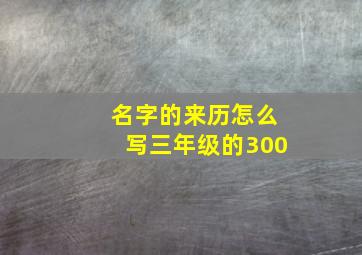 名字的来历怎么写三年级的300